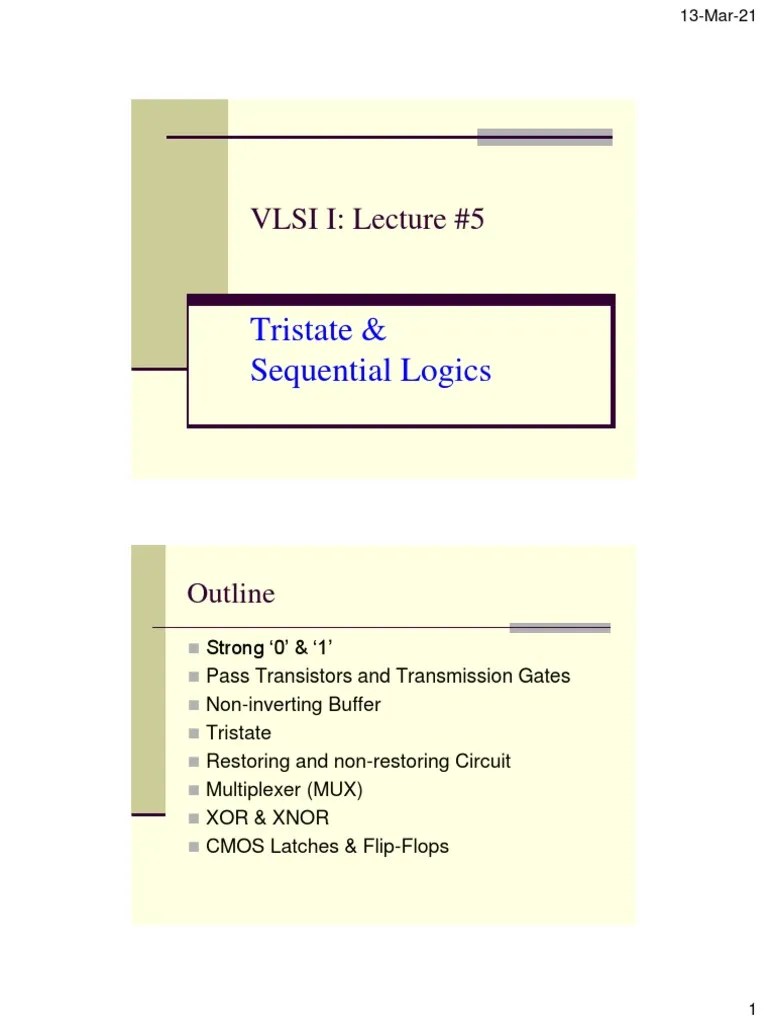 13-Mar-21

VLSI I: Lecture #5

Tristate &
Sequential Logics

Outline

- Strong ‘0’ & ‘1’
- Pass Transistors and Transmission Gates
- Non-inverting Buffer
- Tristate
- Restoring and non-restoring Circuit
- Multiplexer (MUX)
- XOR & XNOR
- CMOS Latches & Flip-Flops

1